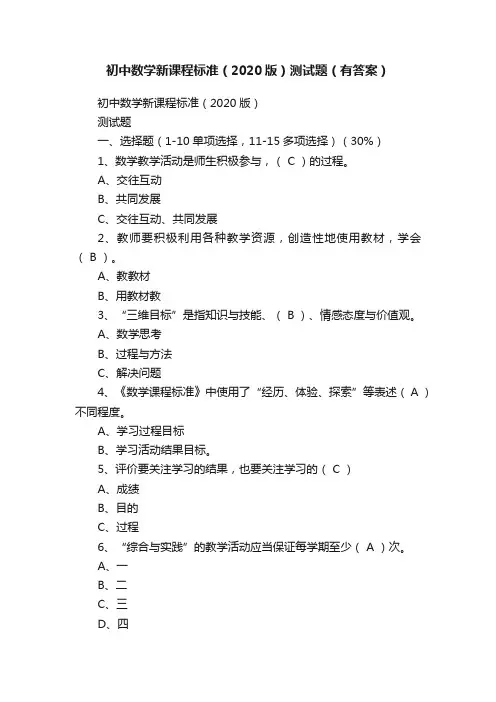 初中数学新课程标准（2020版）测试题（有答案）

初中数学新课程标准（2020版）

测试题

一、选择题（1-10单项选择，11-15多项选择）（30%）

1、数学教学活动是师生积极参与，（ C ）的过程。

A、交往互动

B、共同发展

C、交往互动、共同发展

2、教师要积极利用各种教学资源，创造性地使用教材，学会（ B ）。

A、教教材

B、用教材教

3、“三维目标”是指知识与技能、（ B ）、情感态度与价值观。

A、数学思考

B、过程与方法

C、解决问题

4、《数学课程标准》中使用了“经历、体验、探索”等表述（ A ）不同程度。

A、学习过程目标

B、学习活动结果目标。

5、评价要关注学习的结果，也要关注学习的（ C ）

A、成绩

B、目的

C、过程

6、“综合与实践”的教学活动应当保证每学期至少（ A ）次。

A、一

B、二

C、三

D、四